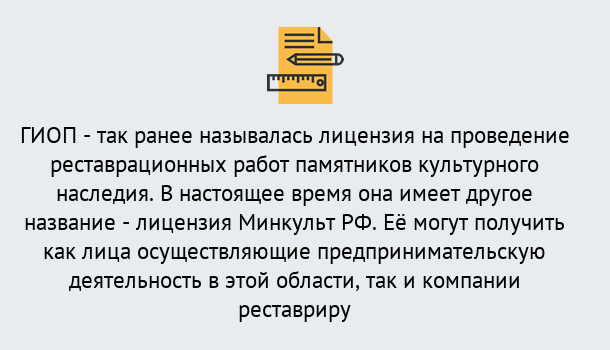 ГИОП - так ранее называлась лицензия на проведение реставрационных работ памятников культурного наследия. В настоящее время она имеет другое название - лицензия Минкульт РФ. Её могут получить как лица осуществляющие предпринимательскую деятельность в этой области, так и компании реставриру